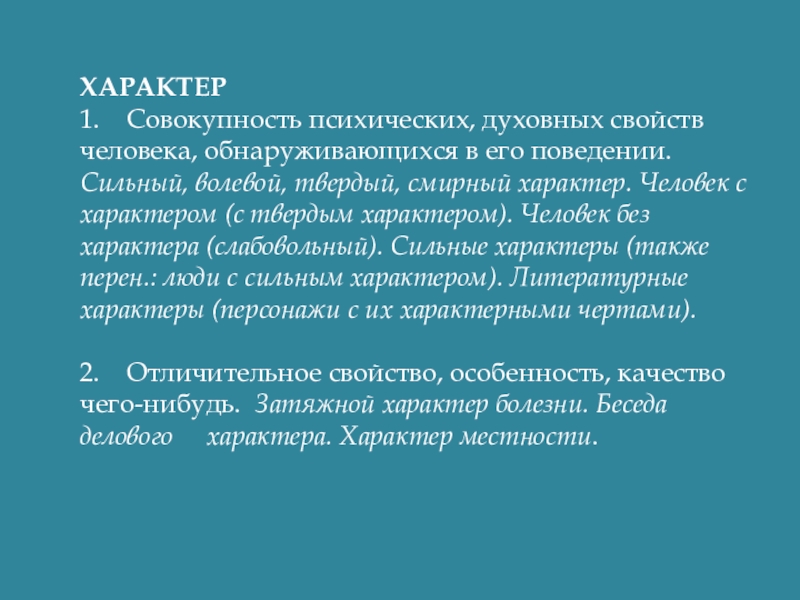 ХАРАКТЕР
1. Совокупность психических, духовных свойств человека, обнаруживающихся в его поведении. Сильный, волевой, твердый, смирный характер. Человек с характером (с твердым характером). Человек без характера (слабовольный). Сильные характеры (также перен.: люди с сильным характером). Литературные характеры (персонажи с их характерными чертами).

2. Отличительное свойство, особенность, качество чего-нибудь. Затяжной характер болезни. Беседа делового характера. Характер местности.